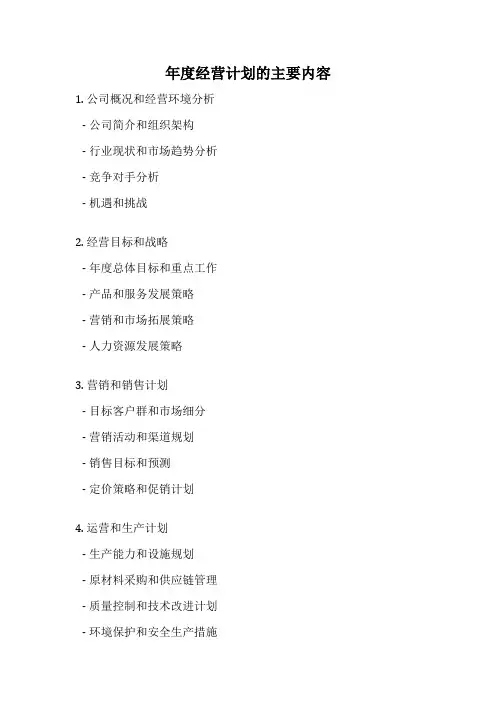 年度经营计划的主要内容

1.公司概况和经营环境分析

- 公司简介和组织架构

- 行业现状和市场趋势分析

- 竞争对手分析

- 机遇和挑战

2.经营目标和战略

- 年度总体目标和重点工作

- 产品和服务发展策略

- 营销和市场拓展策略

- 人力资源发展策略

3.营销和销售计划

- 目标客户群和市场细分

- 营销活动和渠道规划

- 销售目标和预测

- 定价策略和促销计划

4.运营和生产计划

- 生产能力和设施规划

- 原材料采购和供应链管理

- 质量控制和技术改进计划

- 环境保护和安全生产措施